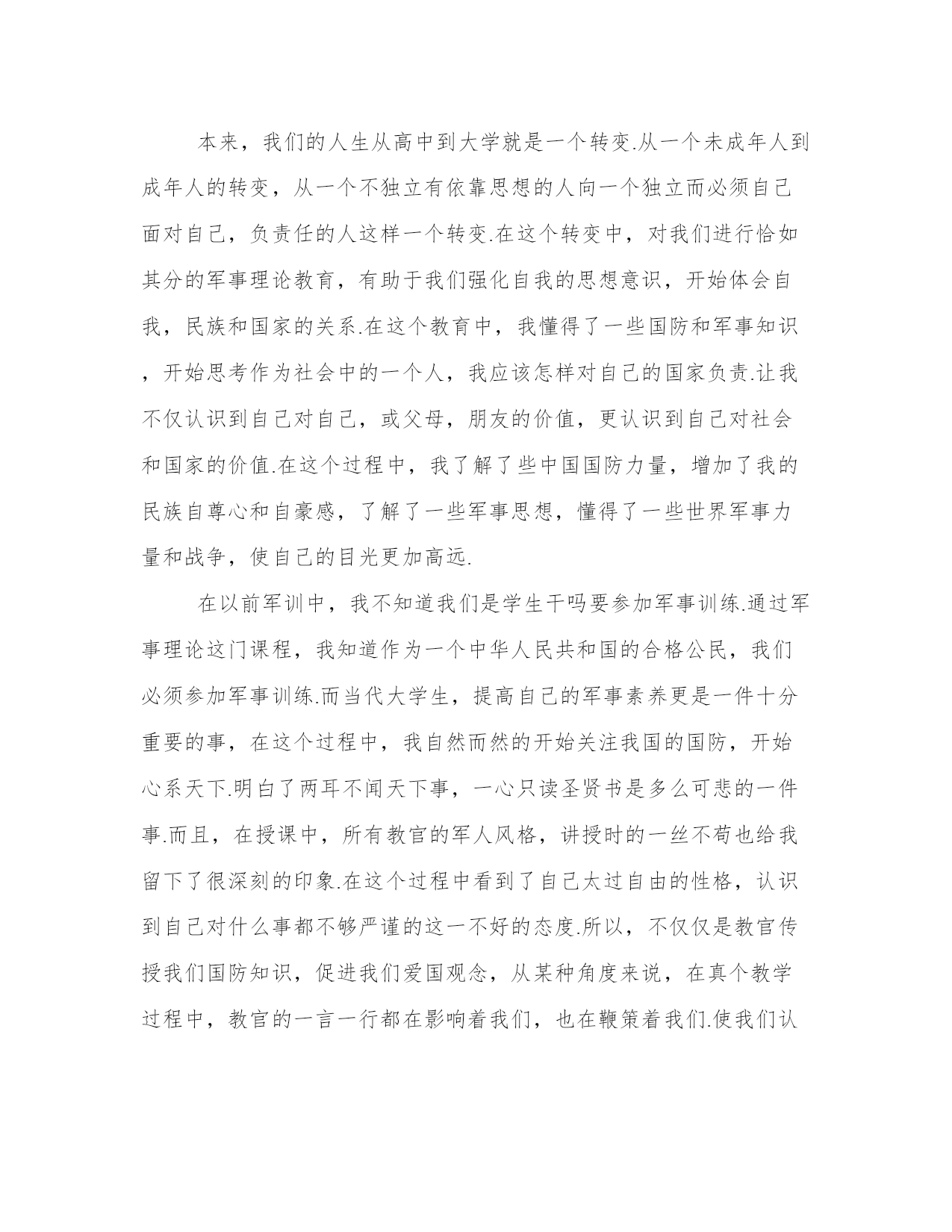 本来，我们的人生从高中到大学就是一个转变.从一个未成年人到成年人的转变，从一个不独立有依靠思想的人向一个独立而必须自己面对自己，负责任的人这样一个转变.在这个转变中，对我们进行恰如其分的军事理论教育，有助于我们强化自我的思想意识，开始体会自我，民族和国家的关系.在这个教育中，我懂得了一些国防和军事知识，开始思考作为社会中的一个人，我应该怎样对自己的国家负责.让我不仅认识到自己对自己，或父母，朋友的价值，更认识到自己对社会和国家的价值.在这个过程中，我了解了些中国国防力量，增加了我的民族自尊心和自豪感，了解了一些军事思想，懂得了一些世界军事力量和战争，使自己的目光更加高远.

在以前军训中，我不知道我们是学生干吗要参加军事训练.通过军事理论这门课程，我知道作为一个中华人民共和国的合格公民，我们必须参加军事训练.而当代大学生，提高自己的军事素养更是一件十分重要的事，在这个过程中，我自然而然的开始关注我国的国防，开始心系天下.明白了两耳不闻天下事，一心只读圣贤书是多么可悲的一件事.而且，在授课中，所有教官的军人风格，讲授时的一丝不苟也给我留下了很深刻的印象.在这个过程中看到了自己太过自由的性格，认识到自己对什么事都不够严谨的这一不好的态度.所以，不仅仅是教官传授我们国防知识，促进我们爱国观念，从某种角度来说，在真个教学过程中，教官的一言一行都在影响着我们，也在鞭策着我们.使我们认